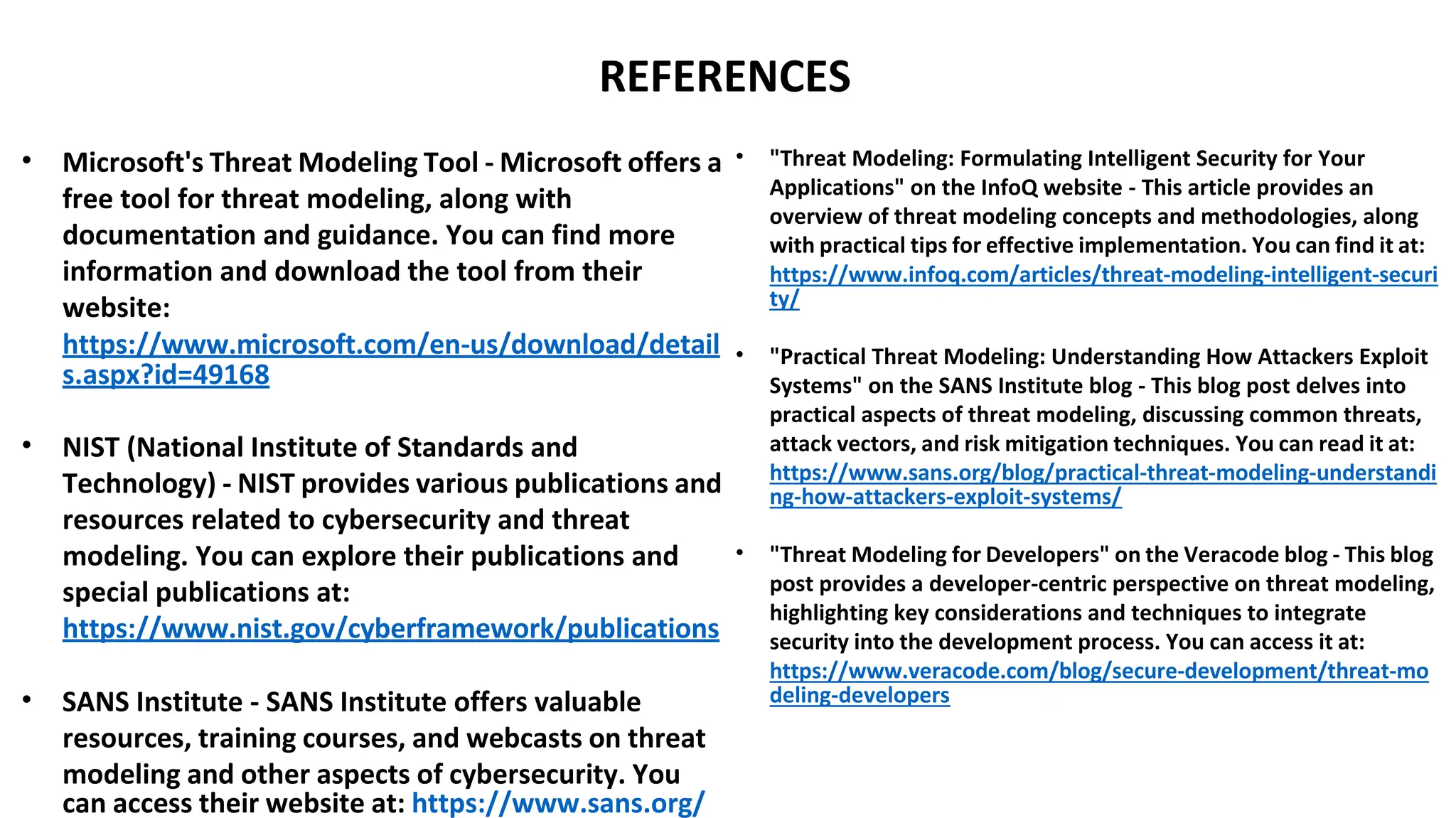 REFERENCES

• Microsoft's Threat Modeling Tool - Microsoft offers a free tool for threat modeling, along with documentation and guidance. You can find more information and download the tool from their website: https://www.microsoft.com/en-us/download/details.aspx?id=49168

• NIST (National Institute of Standards and Technology) - NIST provides various publications and resources related to cybersecurity and threat modeling. You can explore their publications and special publications at: https://www.nist.gov/cyberframework/publications

• SANS Institute - SANS Institute offers valuable resources, training courses, and webcasts on threat modeling and other aspects of cybersecurity. You can access their website at: https://www.sans.org/

• "Threat Modeling: Formulating Intelligent Security for Your Applications" on the InfoQ website - This article provides an overview of threat modeling concepts and methodologies, along with practical tips for effective implementation. You can find it at: https://www.infoq.com/articles/threat-modeling-intelligent-security/

• "Practical Threat Modeling: Understanding How Attackers Exploit Systems" on the SANS Institute blog - This blog post delves into practical aspects of threat modeling, discussing common threats, attack vectors, and risk mitigation techniques. You can read it at: https://www.sans.org/blog/practical-threat-modeling-understanding-how-attackers-exploit-systems/

• "Threat Modeling for Developers" on the Veracode blog - This blog post provides a developer-centric perspective on threat modeling, highlighting key considerations and techniques to integrate security into the development process. You can access it at: https://www.veracode.com/blog/secure-development/threat-modeling-developers